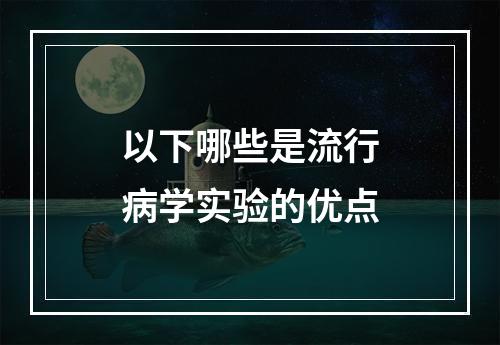 以下哪些是流行病学实验的优点